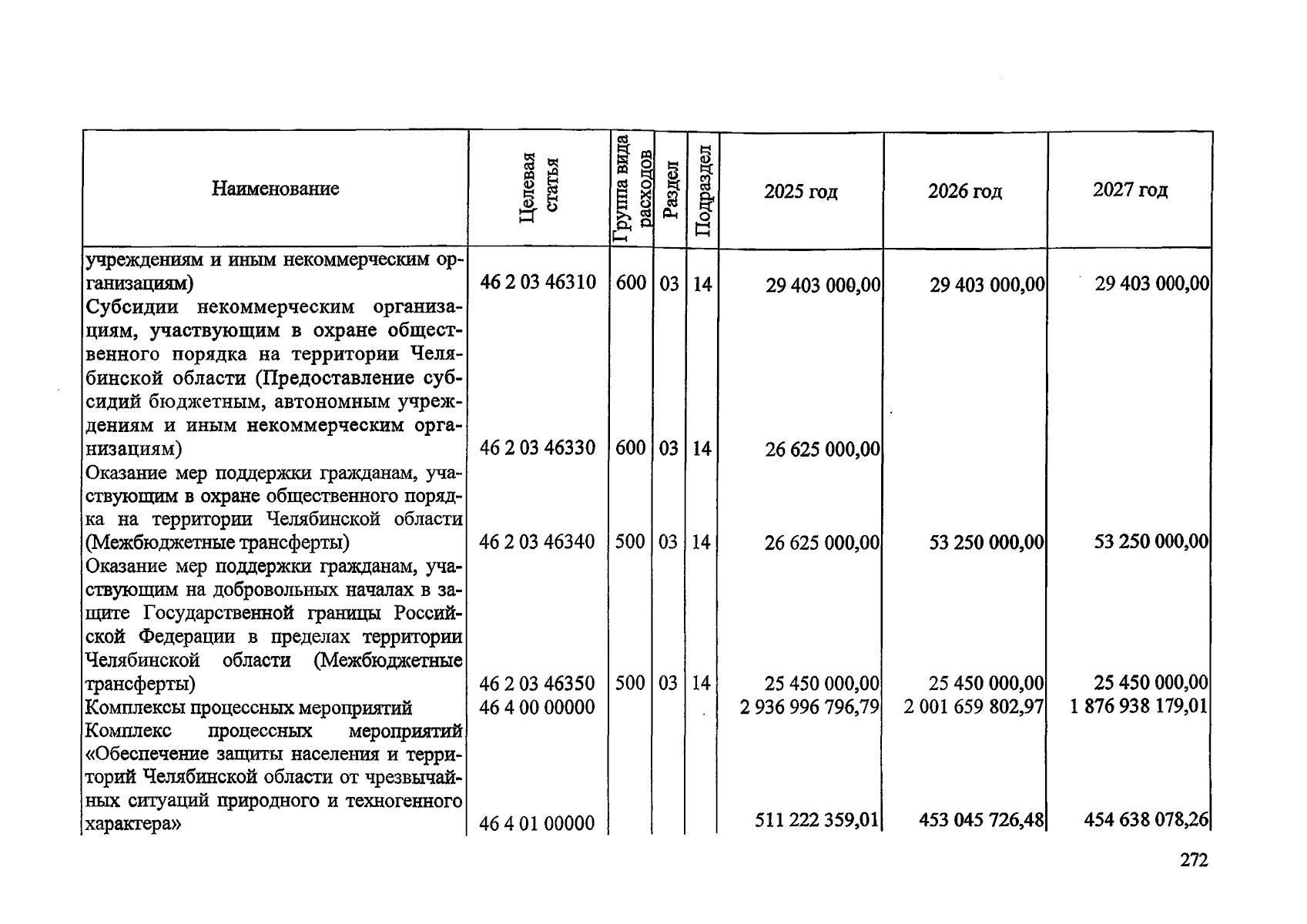 | Наименование | Целевая статья | Группа вида расходов | Раздел | Подраздел | 2025 год | 2026 год | 2027 год |
|---|---|---|---|---|---|---|---|
| учреждениям и иным некоммерческим организациям) | 46 2 03 46310 | 600 | 03 | 14 | 29 403 000,00 | 29 403 000,00 | 29 403 000,00 |
| Субсидии некоммерческим организациям, участвующим в охране общественного порядка на территории Челябинской области (Предоставление субсидий бюджетным, автономным учреждениям и иным некоммерческим организациям) | 46 2 03 46330 | 600 | 03 | 14 | 26 625 000,00 | | |
| Оказание мер поддержки гражданам, участвующим в охране общественного порядка на территории Челябинской области (Межбюджетные трансферты) | 46 2 03 46340 | 500 | 03 | 14 | 26 625 000,00 | 53 250 000,00 | 53 250 000,00 |
| Оказание мер поддержки гражданам, участвующим на добровольных началах в защите Государственной границы Российской Федерации в пределах территории Челябинской области (Межбюджетные трансферты) | 46 2 03 46350 | 500 | 03 | 14 | 25 450 000,00 | 25 450 000,00 | 25 450 000,00 |
| Комплексы процессных мероприятий | 46 4 00 00000 | | | | 2 936 996 796,79 | 2 001 659 802,97 | 1 876 938 179,01 |
| Комплекс процессных мероприятий «Обеспечение защиты населения и территорий Челябинской области от чрезвычайных ситуаций природного и техногенного характера» | 46 4 01 00000 | | | | 511 222 359,01 | 453 045 726,48 | 454 638 078,26 |

272